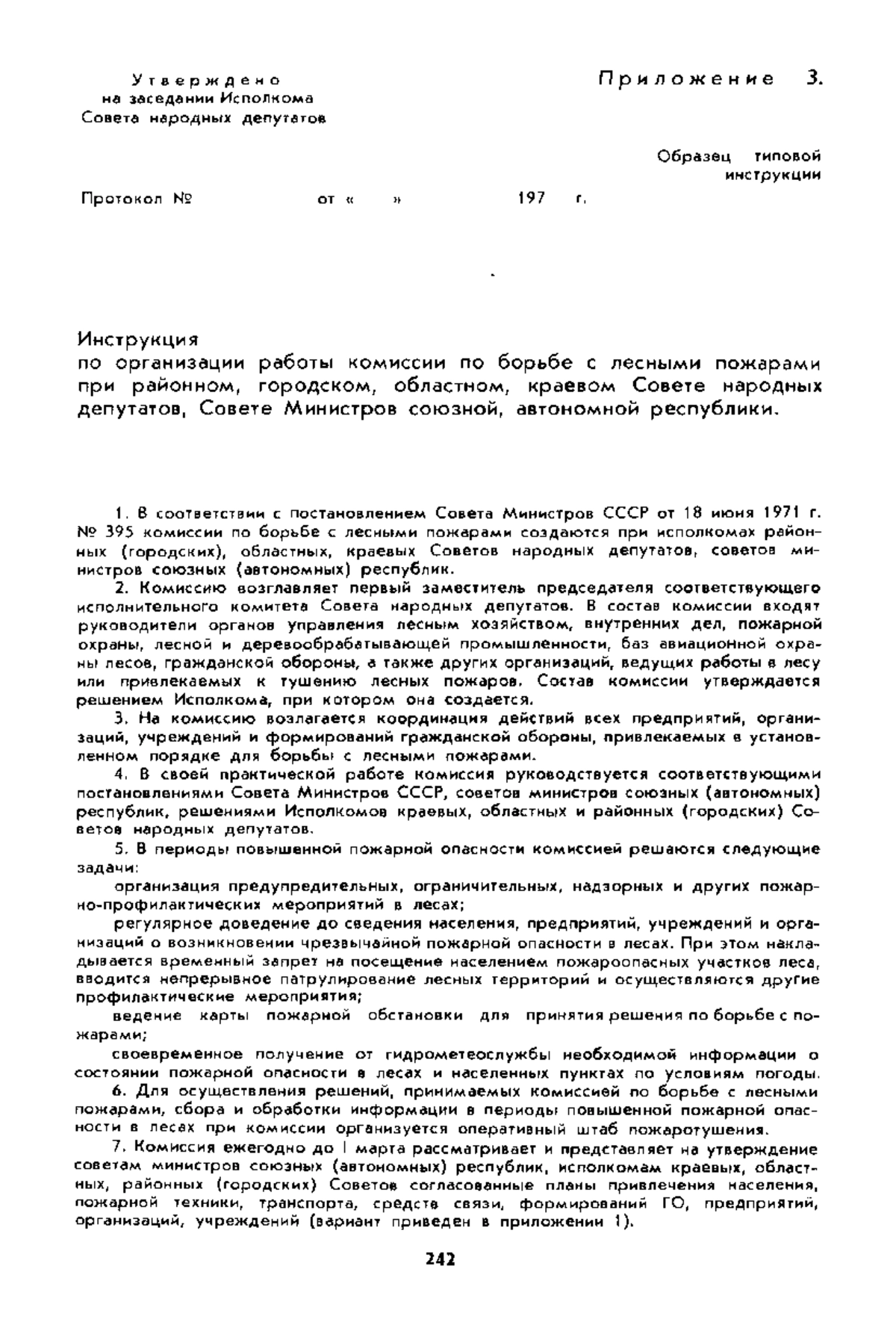 Утверждено
на заседании Исполкома
Совета народных депутатов

Приложение 3.

Образец типовой инструкции

Протокол № от « » 197 г.

Инструкция
по организации работы комиссии по борьбе с лесными пожарами при районном, городском, областном, краевом Совете народных депутатов, Совете Министров союзной, автономной республики.

1. В соответствии с постановлением Совета Министров СССР от 18 июня 1971 г. № 395 комиссии по борьбе с лесными пожарами создаются при исполкомах районных (городских), областных, краевых Советов народных депутатов, советов министров союзных (автономных) республик.

2. Комиссию возглавляет первый заместитель председателя соответствующего исполнительного комитета Совета народных депутатов. В состав комиссии входят руководители органов управления лесным хозяйством, внутренних дел, пожарной охраны, лесной и деревообрабатывающей промышленности, баз авиационной охраны лесов, гражданской обороны, а также других организаций, ведущих работы в лесу или привлекаемых к тушению лесных пожаров. Состав комиссии утверждается решением Исполкома, при котором она создается.

3. На комиссию возлагается координация действий всех предприятий, организаций, учреждений и формирований гражданской обороны, привлекаемых в установленном порядке для борьбы с лесными пожарами.

4. В своей практической работе комиссия руководствуется соответствующими постановлениями Совета Министров СССР, советов министров союзных (автономных) республик, решениями Исполкомов краевых, областных и районных (городских) Советов народных депутатов.

5. В периоды повышенной пожарной опасности комиссией решаются следующие задачи:

организация предупредительных, ограничительных, надзорных и других пожарно-профилактических мероприятий в лесах;

регулярное доведение до сведения населения, предприятий, учреждений и организаций о возникновении чрезвычайной пожарной опасности в лесах. При этом накладывается временный запрет на посещение населением пожароопасных участков леса, вводится непрерывное патрулирование лесных территорий и осуществляются другие профилактические мероприятия;

ведение карты пожарной обстановки для принятия решения по борьбе с пожарами;

своевременное получение от гидрометеослужбы необходимой информации о состоянии пожарной опасности в лесах и населенных пунктах по условиям погоды.

6. Для осуществления решений, принимаемых комиссией по борьбе с лесными пожарами, сбора и обработки информации в периоды повышенной пожарной опасности в лесах при комиссии организуется оперативный штаб пожаротушения.

7. Комиссия ежегодно до 1 марта рассматривает и представляет на утверждение советам министров союзных (автономных) республик, исполкомам краевых, областных, районных (городских) Советов согласованные планы привлечения населения, пожарной техники, транспорта, средств связи, формирований ГО, предприятий, организаций, учреждений (вариант приведен в приложении 1).

242